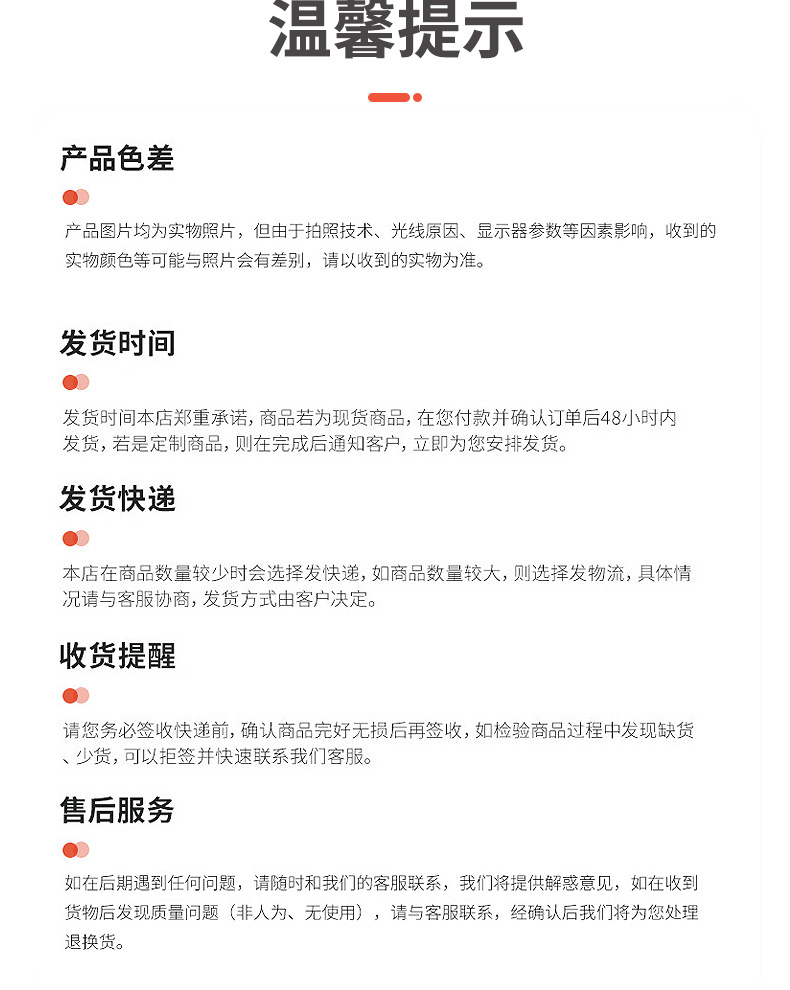 温馨提示

产品色差

产品图片均为实物照片，但由于拍照技术、光线原因、显示器参数等因素影响，收到的实物颜色等可能与照片会有差别，请以收到的实物为准。

发货时间

发货时间本店郑重承诺，商品若为现货商品，在您付款并确认订单后48小时内发货，若是定制商品，则在完成后通知客户，立即为您安排发货。

发货快递

本店在商品数量较少时会选择发快递，如商品数量较大，则选择发物流，具体情况请与客服协商，发货方式由客户决定。

收货提醒

请您务必签收快递前，确认商品完好无损后再签收，如检验商品过程中发现缺货、少货，可以拒签并快速联系我们客服。

售后服务

如在后期遇到任何问题，请随时和我们的客服联系，我们将提供解惑意见，如在收到货物后发现质量问题（非人为、无使用），请与客服联系，经确认后我们将为您处理退换货。